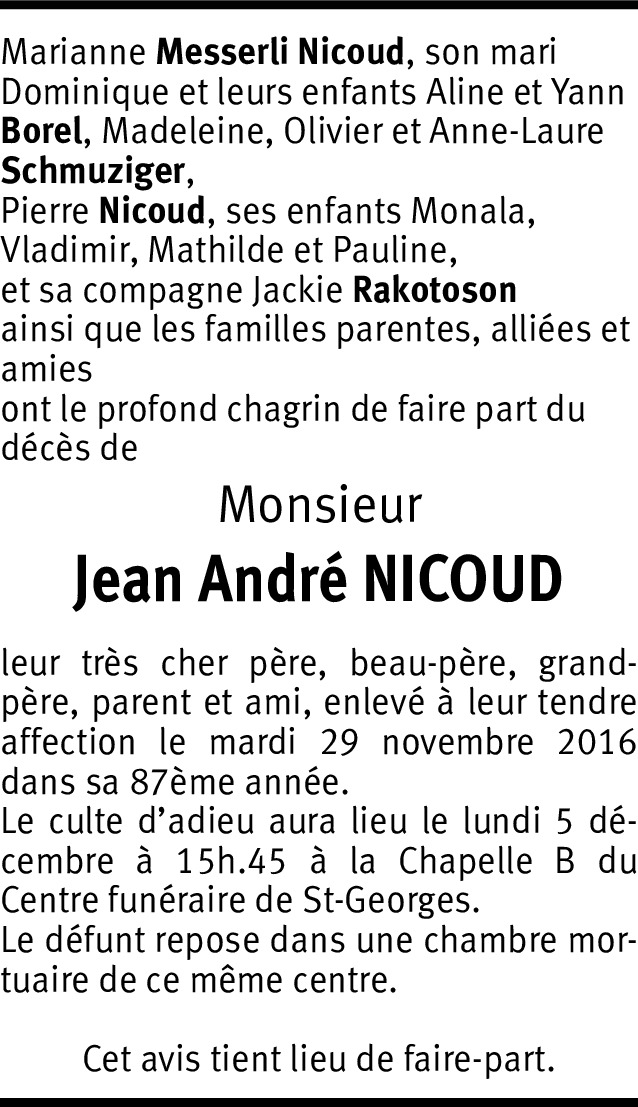 Marianne Messerli Nicoud, son mari Dominique et leurs enfants Aline et Yann Borel, Madeleine, Olivier et Anne-Laure Schmuziger,
Pierre Nicoud, ses enfants Monala, Vladimir, Mathilde et Pauline,
et sa compagne Jackie Rakotoson
ainsi que les familles parentes, alliées et amies
ont le profond chagrin de faire part du décès de

Monsieur

Jean André NICOUD

leur très cher père, beau-père, grand-père, parent et ami, enlevé à leur tendre affection le mardi 29 novembre 2016 dans sa 87ème année.
Le culte d'adieu aura lieu le lundi 5 décembre à 15h.45 à la Chapelle B du Centre funéraire de St-Georges.
Le défunt repose dans une chambre mortuaire de ce même centre.

Cet avis tient lieu de faire-part.